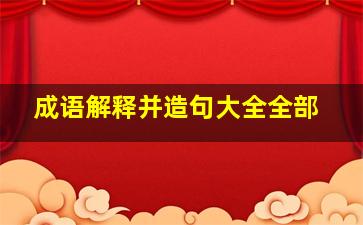 成语解释并造句大全全部